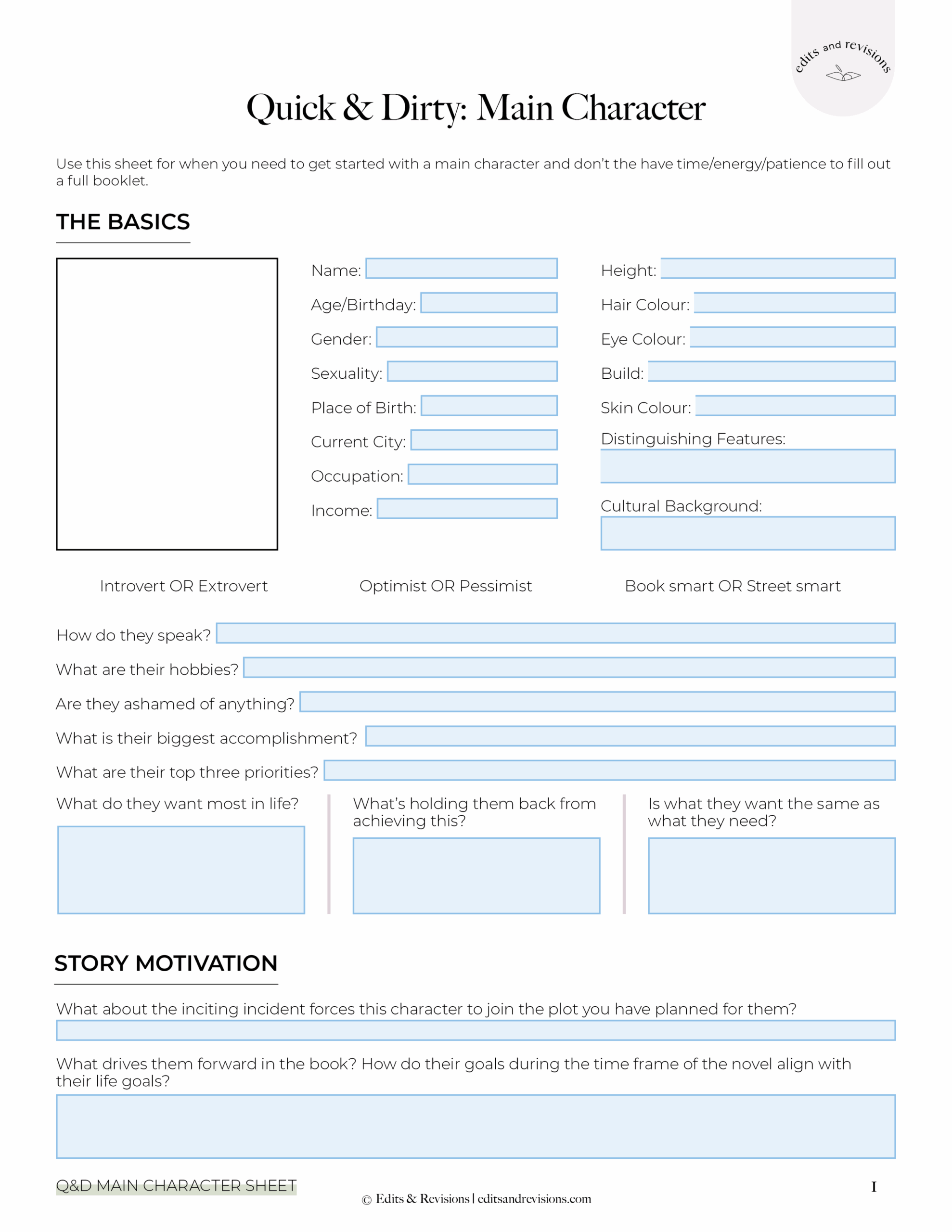 edits and revisions

Quick & Dirty: Main Character

Use this sheet for when you need to get started with a main character and don't the have time/energy/patience to fill out a full booklet.

THE BASICS

Name:

Age/Birthday:

Gender:

Sexuality:

Place of Birth:

Current City:

Occupation:

Income:

Height:

Hair Colour:

Eye Colour:

Build:

Skin Colour:

Distinguishing Features:

Cultural Background:

Introvert OR Extrovert

Optimist OR Pessimist

Book smart OR Street smart

How do they speak?

What are their hobbies?

Are they ashamed of anything?

What is their biggest accomplishment?

What are their top three priorities?

What do they want most in life?

What's holding them back from achieving this?

Is what they want the same as what they need?

STORY MOTIVATION

What about the inciting incident forces this character to join the plot you have planned for them?

What drives them forward in the book? How do their goals during the time frame of the novel align with their life goals?

Q&D MAIN CHARACTER SHEET

© Edits & Revisions | editsandrevisions.com

1